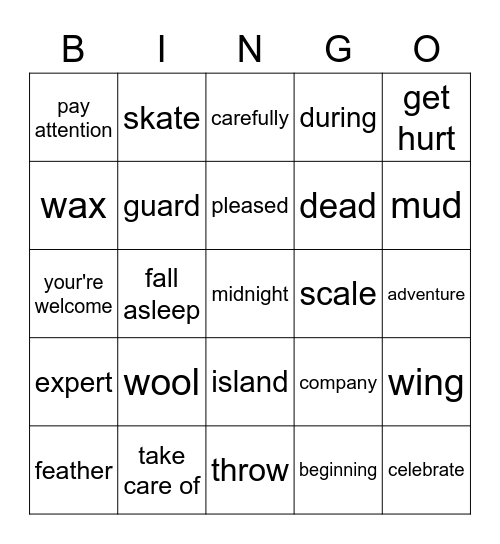 | B | I | N | G | O |
|---|---|---|---|---|
| pay attention | skate | carefully | during | get hurt |
| wax | guard | pleased | dead | mud |
| your're welcome | fall asleep | midnight | scale | adventure |
| expert | wool | island | company | wing |
| feather | take care of | throw | beginning | celebrate |